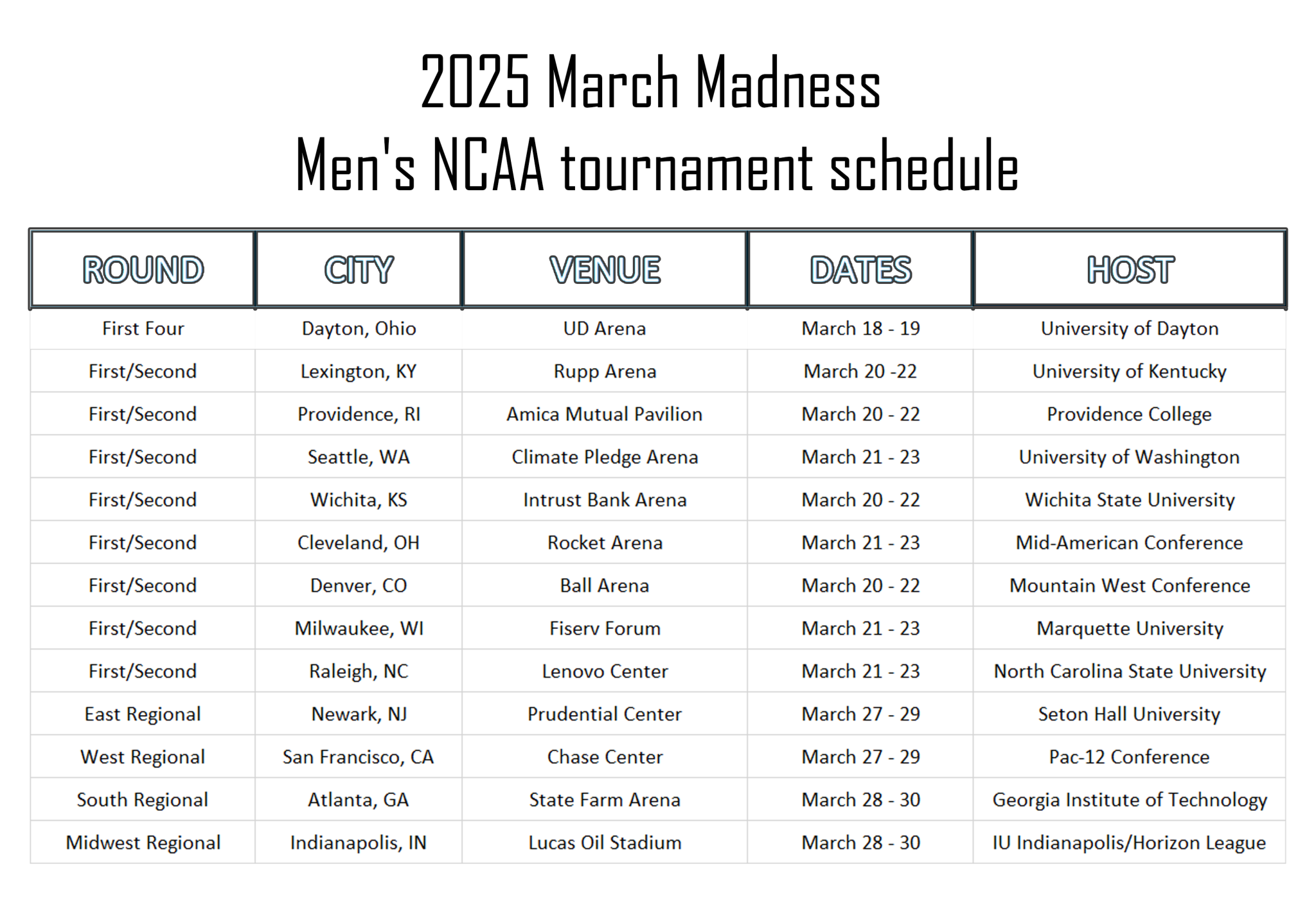 2025 March Madness
Men's NCAA tournament schedule

| ROUND | CITY | VENUE | DATES | HOST |
|---|---|---|---|---|
| First Four | Dayton, Ohio | UD Arena | March 18 - 19 | University of Dayton |
| First/Second | Lexington, KY | Rupp Arena | March 20 -22 | University of Kentucky |
| First/Second | Providence, RI | Amica Mutual Pavilion | March 20 - 22 | Providence College |
| First/Second | Seattle, WA | Climate Pledge Arena | March 21 - 23 | University of Washington |
| First/Second | Wichita, KS | Intrust Bank Arena | March 20 - 22 | Wichita State University |
| First/Second | Cleveland, OH | Rocket Arena | March 21 - 23 | Mid-American Conference |
| First/Second | Denver, CO | Ball Arena | March 20 - 22 | Mountain West Conference |
| First/Second | Milwaukee, WI | Fiserv Forum | March 21 - 23 | Marquette University |
| First/Second | Raleigh, NC | Lenovo Center | March 21 - 23 | North Carolina State University |
| East Regional | Newark, NJ | Prudential Center | March 27 - 29 | Seton Hall University |
| West Regional | San Francisco, CA | Chase Center | March 27 - 29 | Pac-12 Conference |
| South Regional | Atlanta, GA | State Farm Arena | March 28 - 30 | Georgia Institute of Technology |
| Midwest Regional | Indianapolis, IN | Lucas Oil Stadium | March 28 - 30 | IU Indianapolis/Horizon League |